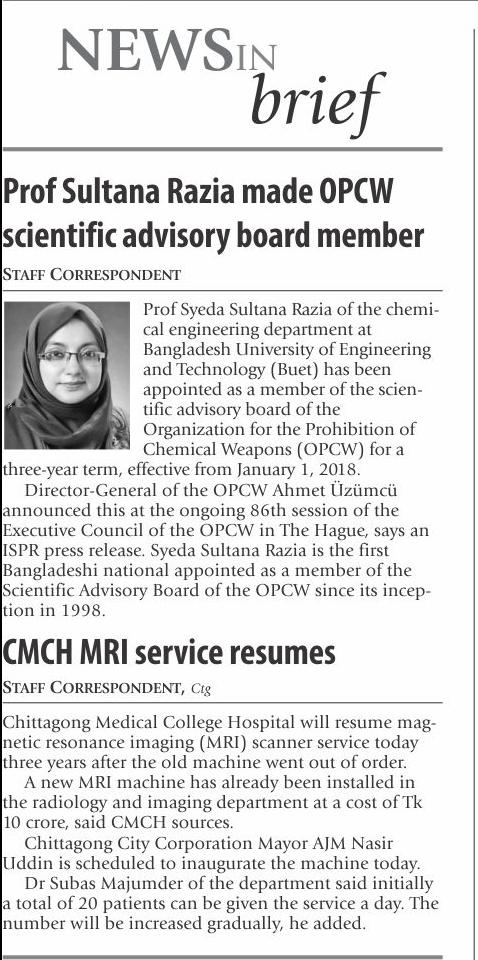 NEWS IN brief

Prof Sultana Razia made OPCW scientific advisory board member

STAFF CORRESPONDENT

Prof Syeda Sultana Razia of the chemical engineering department at Bangladesh University of Engineering and Technology (Buet) has been appointed as a member of the scientific advisory board of the Organization for the Prohibition of Chemical Weapons (OPCW) for a three-year term, effective from January 1, 2018.

Director-General of the OPCW Ahmet Üzümcü announced this at the ongoing 86th session of the Executive Council of the OPCW in The Hague, says an ISPR press release. Syeda Sultana Razia is the first Bangladeshi national appointed as a member of the Scientific Advisory Board of the OPCW since its inception in 1998.

CMCH MRI service resumes

STAFF CORRESPONDENT, Ctg

Chittagong Medical College Hospital will resume magnetic resonance imaging (MRI) scanner service today three years after the old machine went out of order.

A new MRI machine has already been installed in the radiology and imaging department at a cost of Tk 10 crore, said CMCH sources.

Chittagong City Corporation Mayor AJM Nasir Uddin is scheduled to inaugurate the machine today.

Dr Subas Majumder of the department said initially a total of 20 patients can be given the service a day. The number will be increased gradually, he added.